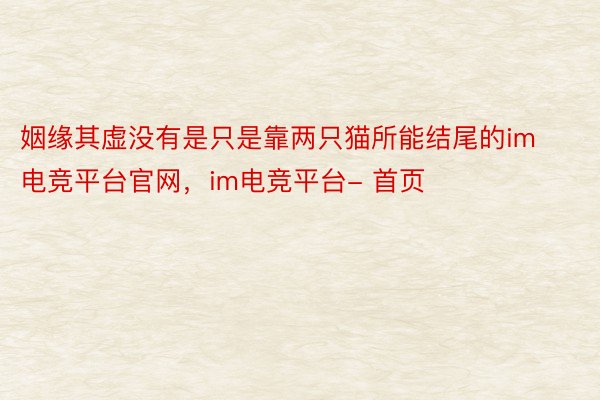 姻缘其虚没有是只是靠两只猫所能结尾的im电竞平台官网，im电竞平台– 首页